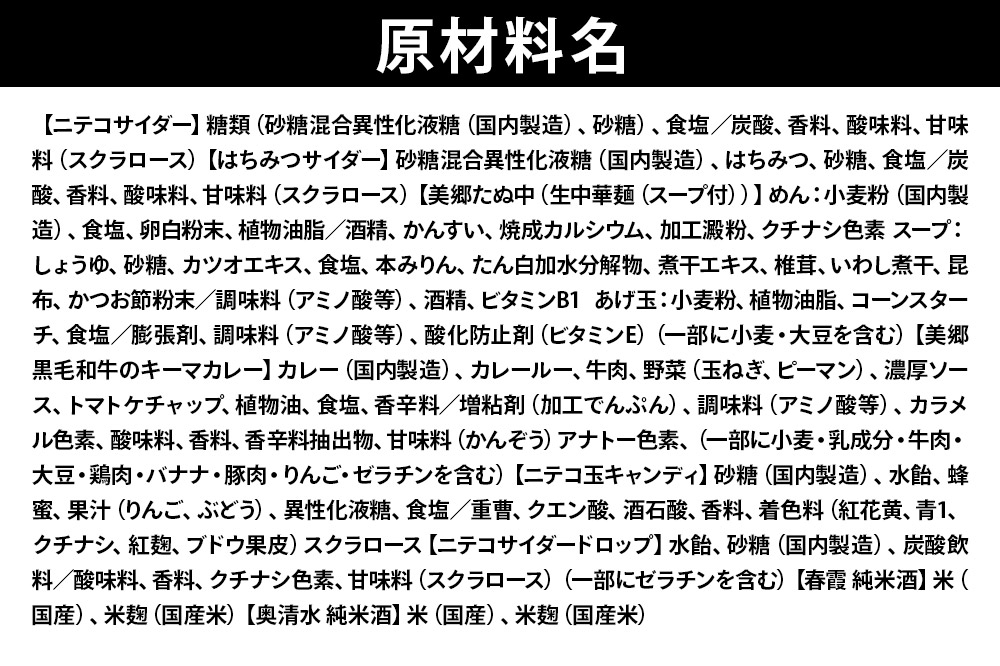 原材料名

【ニテコサイダー】糖類（砂糖混合異性化液糖（国内製造）、砂糖）、食塩／炭酸、香料、酸味料、甘味料（スクラロース）【はちみつサイダー】砂糖混合異性化液糖（国内製造）、はちみつ、砂糖、食塩／炭酸、香料、酸味料、甘味料（スクラロース）【美郷たぬ中（生中華麺（スープ付））】めん：小麦粉（国内製造）、食塩、卵白粉末、植物油脂／酒精、かんすい、焼成カルシウム、加工澱粉、クチナシ色素 スープ：しょうゆ、砂糖、カツオエキス、食塩、本みりん、たん白加水分解物、煮干エキス、椎茸、いわし煮干、昆布、かつお節粉末／調味料（アミノ酸等）、酒精、ビタミンB1 あげ玉：小麦粉、植物油脂、コーンスターチ、食塩／膨張剤、調味料（アミノ酸等）、酸化防止剤（ビタミンE）（一部に小麦・大豆を含む）【美郷黒毛和牛のキーマカレー】カレー（国内製造）、カレールー、牛肉、野菜（玉ねぎ、ピーマン）、濃厚ソース、トマトケチャップ、植物油、食塩、香辛料／増粘剤（加工でんぷん）、調味料（アミノ酸等）、カラメル色素、酸味料、香料、香辛料抽出物、甘味料（かんぞう）アナトー色素、（一部に小麦・乳成分・牛肉・大豆・鶏肉・バナナ・豚肉・りんご・ゼラチンを含む）【ニテコ玉キャンディ】砂糖（国内製造）、水飴、蜂蜜、果汁（りんご、ぶどう）、異性化液糖、食塩／重曹、クエン酸、酒石酸、香料、着色料（紅花黄、青1、クチナシ、紅麹、ブドウ果皮）スクラロース【ニテコサイダードロップ】水飴、砂糖（国内製造）、炭酸飲料／酸味料、香料、クチナシ色素、甘味料（スクラロース）（一部にゼラチンを含む）【春霞 純米酒】米（国産）、米麹（国産米）【奥清水 純米酒】米（国産）、米麹（国産米）